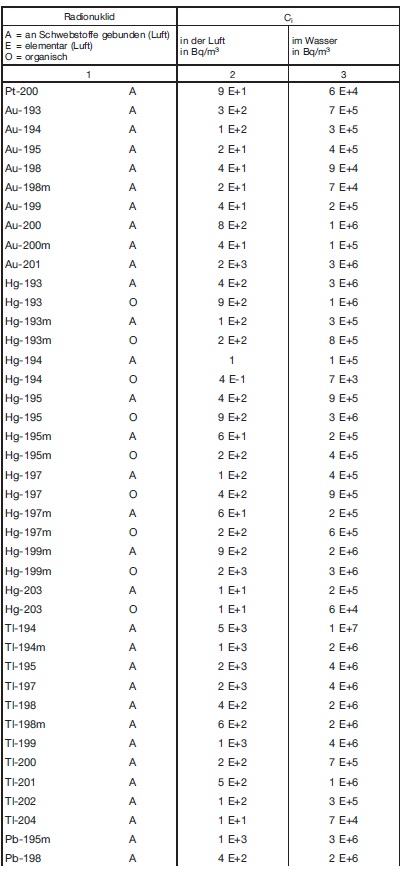 | Radionuklid | | $C_i$ | |
|---|---|---|---|
| A = an Schwebstoffe gebunden (Luft) E = elementar (Luft) O = organisch | | in der Luft in Bq/m³ | im Wasser in Bq/m³ |
| 1 | | 2 | 3 |
| Pt-200 | A | 9 E+1 | 6 E+4 |
| Au-193 | A | 3 E+2 | 7 E+5 |
| Au-194 | A | 1 E+2 | 3 E+5 |
| Au-195 | A | 2 E+1 | 4 E+5 |
| Au-198 | A | 4 E+1 | 9 E+4 |
| Au-198m | A | 2 E+1 | 7 E+4 |
| Au-199 | A | 4 E+1 | 2 E+5 |
| Au-200 | A | 8 E+2 | 1 E+6 |
| Au-200m | A | 4 E+1 | 1 E+5 |
| Au-201 | A | 2 E+3 | 3 E+6 |
| Hg-193 | A | 4 E+2 | 3 E+6 |
| Hg-193 | O | 9 E+2 | 1 E+6 |
| Hg-193m | A | 1 E+2 | 3 E+5 |
| Hg-193m | O | 2 E+2 | 8 E+5 |
| Hg-194 | A | 1 | 1 E+5 |
| Hg-194 | O | 4 E-1 | 7 E+3 |
| Hg-195 | A | 4 E+2 | 9 E+5 |
| Hg-195 | O | 9 E+2 | 3 E+6 |
| Hg-195m | A | 6 E+1 | 2 E+5 |
| Hg-195m | O | 2 E+2 | 4 E+5 |
| Hg-197 | A | 1 E+2 | 4 E+5 |
| Hg-197 | O | 4 E+2 | 9 E+5 |
| Hg-197m | A | 6 E+1 | 2 E+5 |
| Hg-197m | O | 2 E+2 | 6 E+5 |
| Hg-199m | A | 9 E+2 | 2 E+6 |
| Hg-199m | O | 2 E+3 | 3 E+6 |
| Hg-203 | A | 1 E+1 | 2 E+5 |
| Hg-203 | O | 1 E+1 | 6 E+4 |
| Tl-194 | A | 5 E+3 | 1 E+7 |
| Tl-194m | A | 1 E+3 | 2 E+6 |
| Tl-195 | A | 2 E+3 | 4 E+6 |
| Tl-197 | A | 2 E+3 | 4 E+6 |
| Tl-198 | A | 4 E+2 | 2 E+6 |
| Tl-198m | A | 6 E+2 | 2 E+6 |
| Tl-199 | A | 1 E+3 | 4 E+6 |
| Tl-200 | A | 2 E+2 | 7 E+5 |
| Tl-201 | A | 5 E+2 | 1 E+6 |
| Tl-202 | A | 1 E+2 | 3 E+5 |
| Tl-204 | A | 1 E+1 | 7 E+4 |
| Pb-195m | A | 1 E+3 | 3 E+6 |
| Pb-198 | A | 4 E+2 | 2 E+6 |